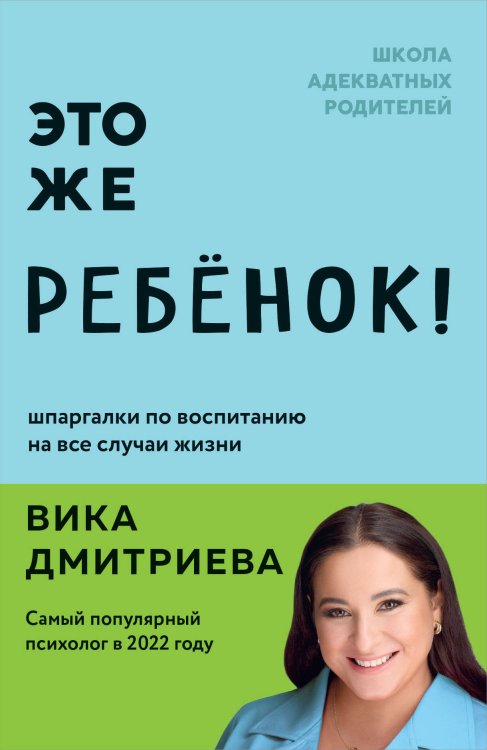 ШКОЛА АДЕКВАТНЫХ РОДИТЕЛЕЙ

ЭТО ЖЕ РЕБЁНОК!

шпаргалки по воспитанию на все случаи жизни

ВИКА ДМИТРИЕВА

Самый популярный психолог в 2022 году